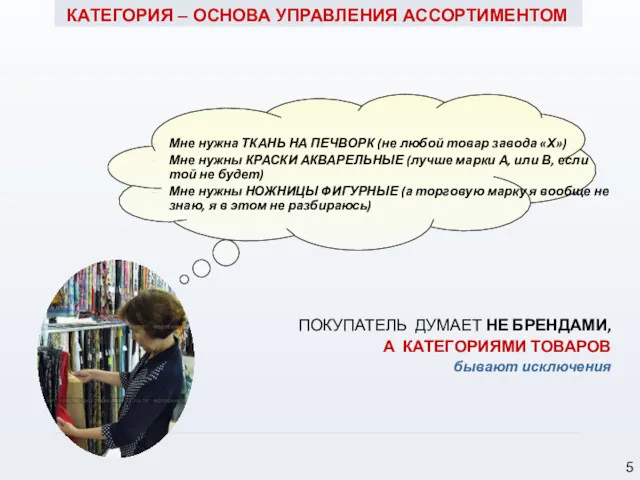 КАТЕГОРИЯ – ОСНОВА УПРАВЛЕНИЯ АССОРТИМЕНТОМ

Мне нужна ТКАНЬ НА ПЕЧВОРК (не любой товар завода «Х»)
Мне нужны КРАСКИ АКВАРЕЛЬНЫЕ (лучше марки А, или В, если той не будет)
Мне нужны НОЖНИЦЫ ФИГУРНЫЕ (а торговую марку я вообще не знаю, я в этом не разбираюсь)

ПОКУПАТЕЛЬ ДУМАЕТ НЕ БРЕНДАМИ,
А КАТЕГОРИЯМИ ТОВАРОВ
бывают исключения

5